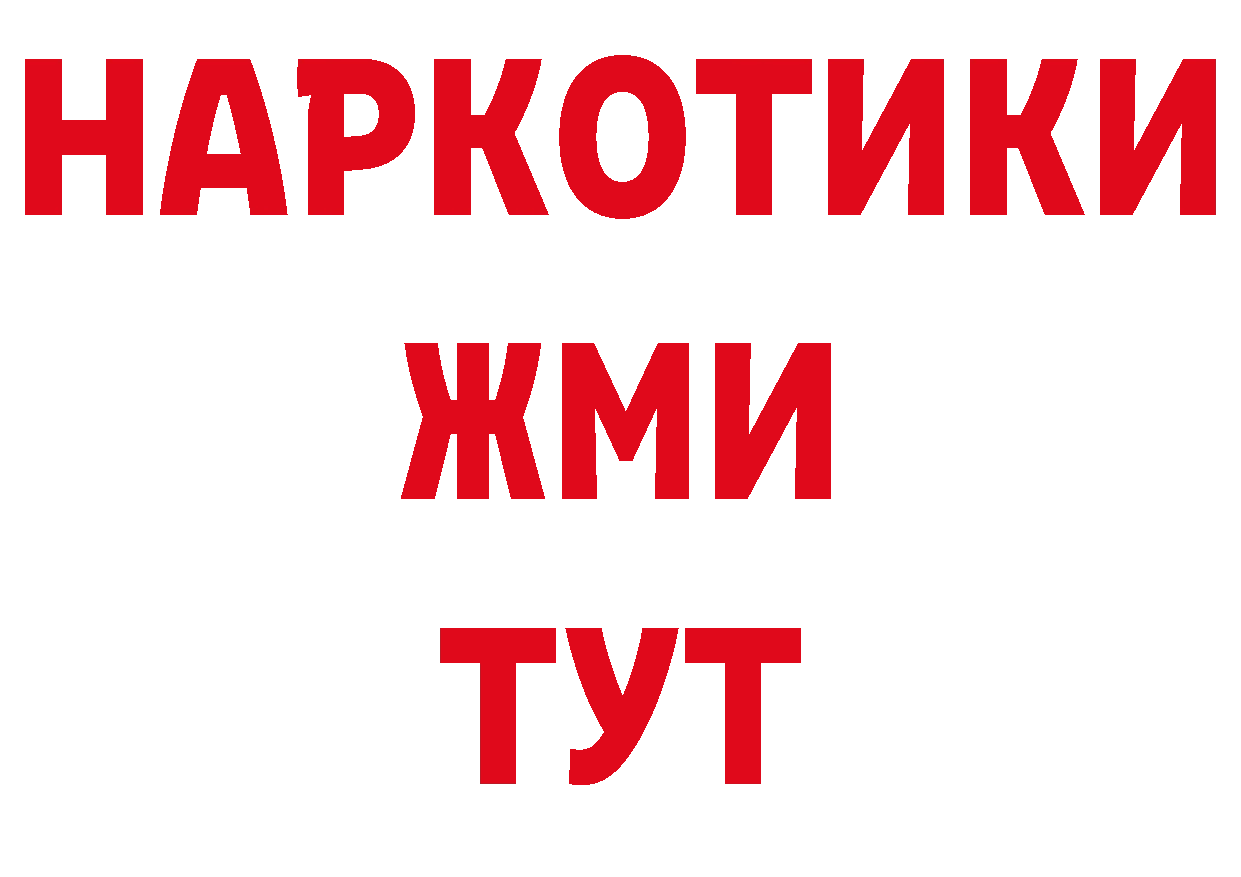 НАРКОТИКИ
ЖМИ
ТУТ